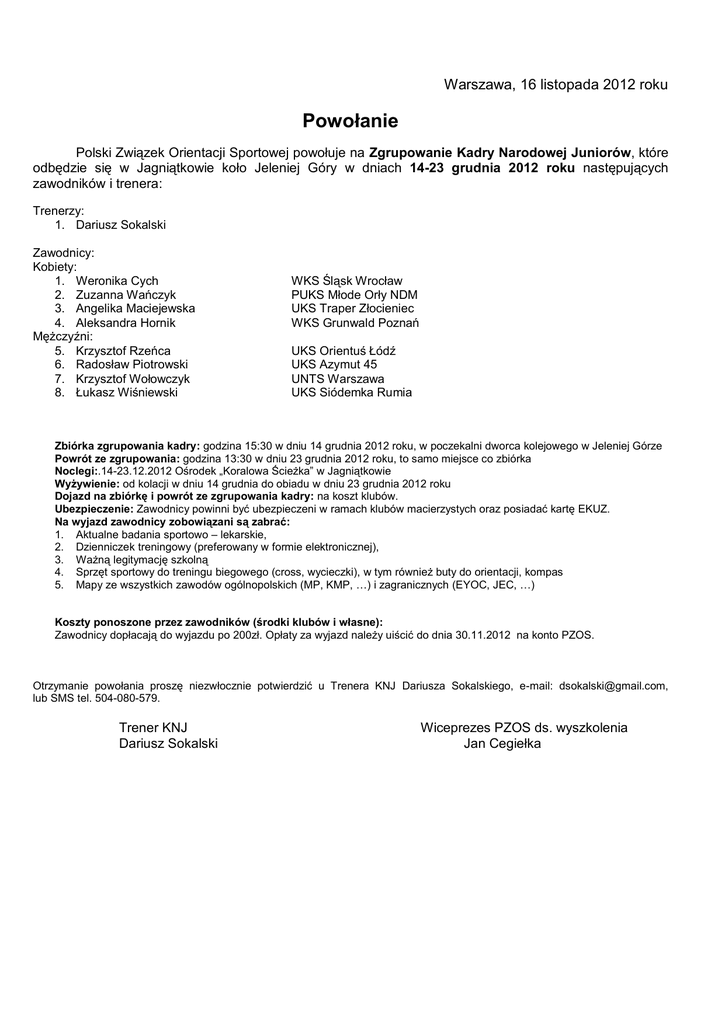 Warszawa, 16 listopada 2012 roku

Powołanie

Polski Związek Orientacji Sportowej powołuje na Zgrupowanie Kadry Narodowej Juniorów, które odbędzie się w Jagniątkowie koło Jeleniej Góry w dniach 14-23 grudnia 2012 roku następujących zawodników i trenera:

Trenerzy:
1. Dariusz Sokalski

Zawodnicy:
Kobiety:
1. Weronika Cych WKS Śląsk Wrocław
2. Zuzanna Wańczyk PUKS Młode Orły NDM
3. Angelika Maciejewska UKS Traper Złocieniec
4. Aleksandra Hornik WKS Grunwald Poznań
Mężczyźni:
5. Krzysztof Rzeńca UKS Orientuś Łódź
6. Radosław Piotrowski UKS Azymut 45
7. Krzysztof Wołowczyk UNTS Warszawa
8. Łukasz Wiśniewski UKS Siódemka Rumia

Zbiórka zgrupowania kadry: godzina 15:30 w dniu 14 grudnia 2012 roku, w poczekalni dworca kolejowego w Jeleniej Górze
Powrót ze zgrupowania: godzina 13:30 w dniu 23 grudnia 2012 roku, to samo miejsce co zbiórka
Noclegi:.14-23.12.2012 Ośrodek „Koralowa Ścieżka" w Jagniątkowie
Wyżywienie: od kolacji w dniu 14 grudnia do obiadu w dniu 23 grudnia 2012 roku
Dojazd na zbiórkę i powrót ze zgrupowania kadry: na koszt klubów.
Ubezpieczenie: Zawodnicy powinni być ubezpieczeni w ramach klubów macierzystych oraz posiadać kartę EKUZ.
Na wyjazd zawodnicy zobowiązani są zabrać:
1. Aktualne badania sportowo – lekarskie,
2. Dzienniczek treningowy (preferowany w formie elektronicznej),
3. Ważną legitymację szkolną
4. Sprzęt sportowy do treningu biegowego (cross, wycieczki), w tym również buty do orientacji, kompas
5. Mapy ze wszystkich zawodów ogólnopolskich (MP, KMP, …) i zagranicznych (EYOC, JEC, …)

Koszty ponoszone przez zawodników (środki klubów i własne):
Zawodnicy dopłacają do wyjazdu po 200zł. Opłaty za wyjazd należy uiścić do dnia 30.11.2012 na konto PZOS.

Otrzymanie powołania proszę niezwłocznie potwierdzić u Trenera KNJ Dariusza Sokalskiego, e-mail: dsokalski@gmail.com, lub SMS tel. 504-080-579.

Trener KNJ
Dariusz Sokalski

Wiceprezes PZOS ds. wyszkolenia
Jan Cegiełka